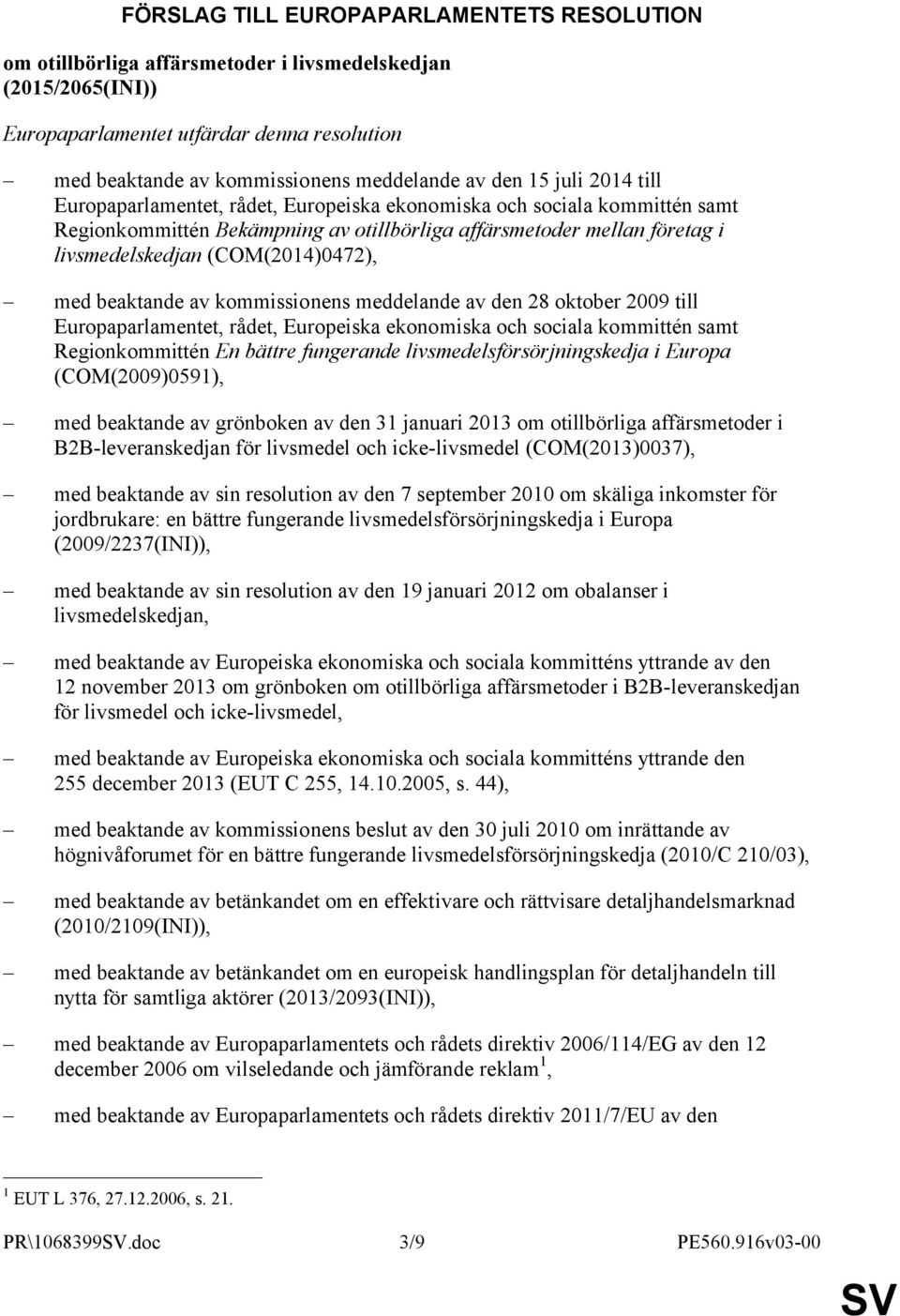 FÖRSLAG TILL EUROPAPARLAMENTETS RESOLUTION

om otillbörliga affärsmetoder i livsmedelskedjan (2015/2065(INI))

Europaparlamentet utfärdar denna resolution

– med beaktande av kommissionens meddelande av den 15 juli 2014 till Europaparlamentet, rådet, Europeiska ekonomiska och sociala kommittén samt Regionkommittén Bekämpning av otillbörliga affärsmetoder mellan företag i livsmedelskedjan (COM(2014)0472),

– med beaktande av kommissionens meddelande av den 28 oktober 2009 till Europaparlamentet, rådet, Europeiska ekonomiska och sociala kommittén samt Regionkommittén En bättre fungerande livsmedelsförsörjningskedja i Europa (COM(2009)0591),

– med beaktande av grönboken av den 31 januari 2013 om otillbörliga affärsmetoder i B2B-leveranskedjan för livsmedel och icke-livsmedel (COM(2013)0037),

– med beaktande av sin resolution av den 7 september 2010 om skäliga inkomster för jordbrukare: en bättre fungerande livsmedelsförsörjningskedja i Europa (2009/2237(INI)),

– med beaktande av sin resolution av den 19 januari 2012 om obalanser i livsmedelskedjan,

– med beaktande av Europeiska ekonomiska och sociala kommitténs yttrande av den 12 november 2013 om grönboken om otillbörliga affärsmetoder i B2B-leveranskedjan för livsmedel och icke-livsmedel,

– med beaktande av Europeiska ekonomiska och sociala kommitténs yttrande den 255 december 2013 (EUT C 255, 14.10.2005, s. 44),

– med beaktande av kommissionens beslut av den 30 juli 2010 om inrättande av högnivåforumet för en bättre fungerande livsmedelsförsörjningskedja (2010/C 210/03),

– med beaktande av betänkandet om en effektivare och rättvisare detaljhandelsmarknad (2010/2109(INI)),

– med beaktande av betänkandet om en europeisk handlingsplan för detaljhandeln till nytta för samtliga aktörer (2013/2093(INI)),

– med beaktande av Europaparlamentets och rådets direktiv 2006/114/EG av den 12 december 2006 om vilseledande och jämförande reklam $^1$,

– med beaktande av Europaparlamentets och rådets direktiv 2011/7/EU av den

$^1$ EUT L 376, 27.12.2006, s. 21.

PR\1068399SV.doc 3/9 PE560.916v03-00

SV